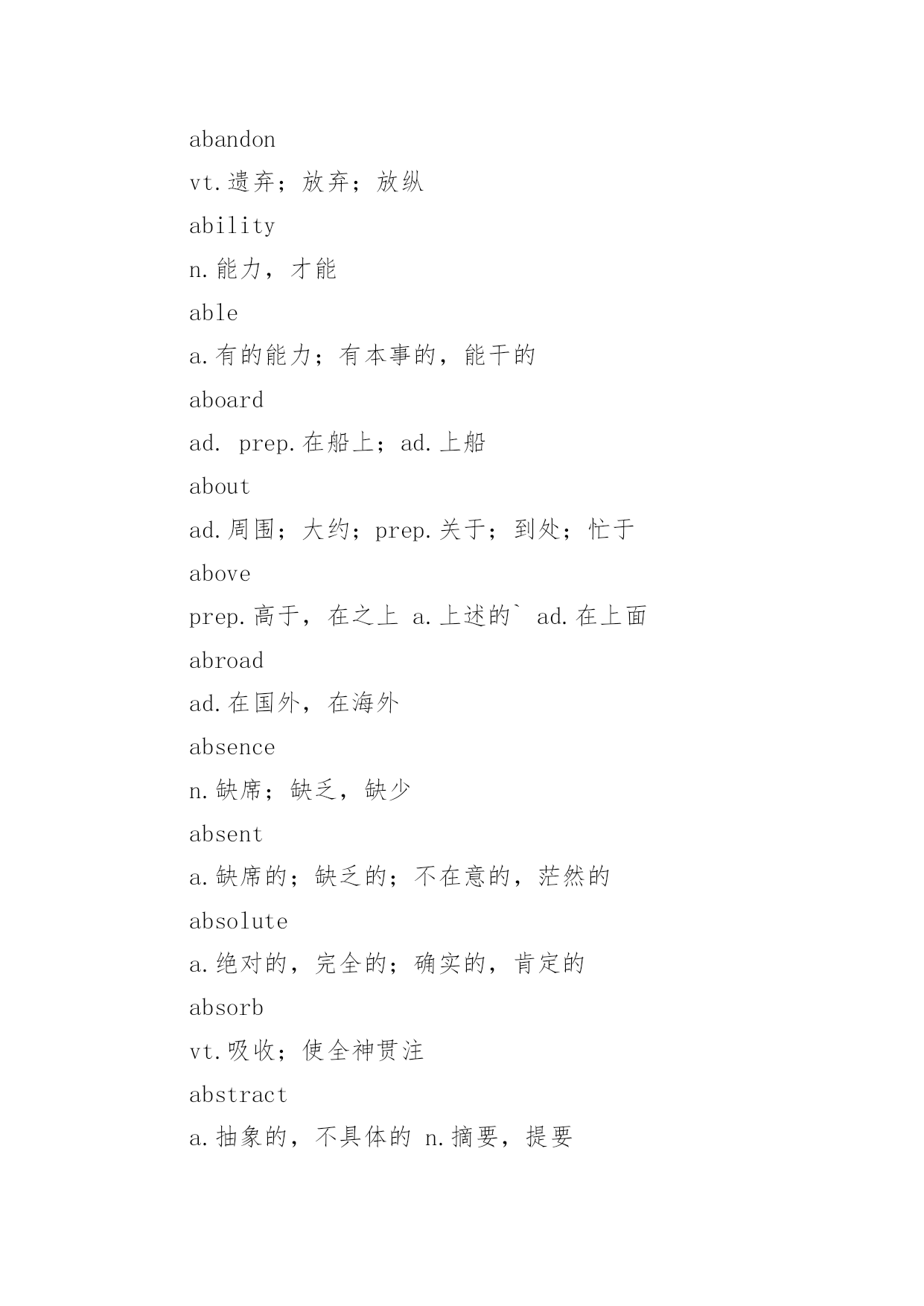 abandon

vt.遗弃；放弃；放纵

ability

n.能力，才能

able

a.有的能力；有本事的，能干的

aboard

ad. prep.在船上；ad.上船

about

ad.周围；大约；prep.关于；到处；忙于

above

prep.高于，在之上 a.上述的` ad.在上面

abroad

ad.在国外，在海外

absence

n.缺席；缺乏，缺少

absent

a.缺席的；缺乏的；不在意的，茫然的

absolute

a.绝对的，完全的；确实的，肯定的

absorb

vt.吸收；使全神贯注

abstract

a.抽象的，不具体的 n.摘要，提要